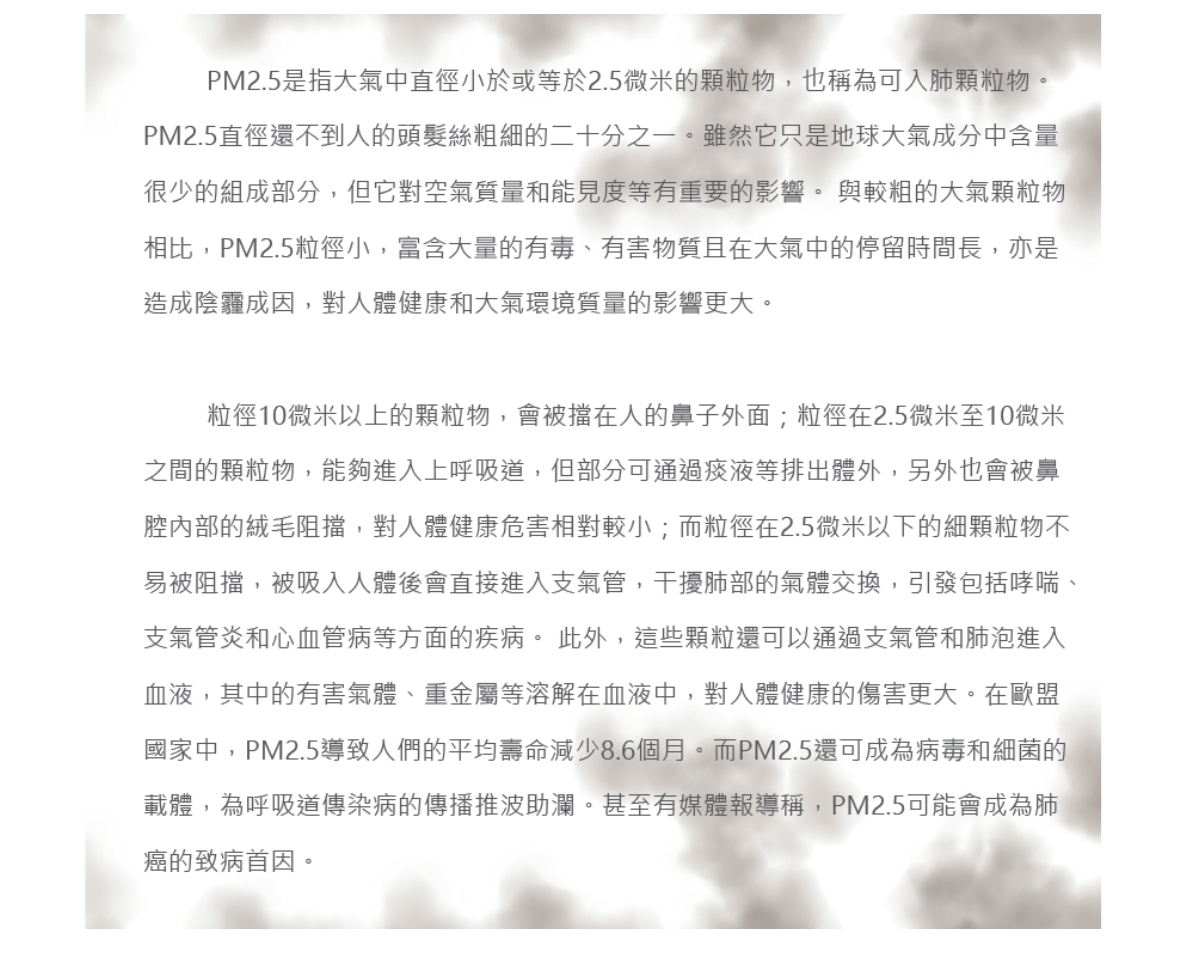 PM2.5是指大氣中直徑小於或等於2.5微米的顆粒物，也稱為可入肺顆粒物。PM2.5直徑還不到人的頭髮絲粗細的二十分之一。雖然它只是地球大氣成分中含量很少的組成部分，但它對空氣質量和能見度等有重要的影響。 與較粗的大氣顆粒物相比，PM2.5粒徑小，富含大量的有毒、有害物質且在大氣中的停留時間長，亦是造成陰霾成因，對人體健康和大氣環境質量的影響更大。

粒徑10微米以上的顆粒物，會被擋在人的鼻子外面；粒徑在2.5微米至10微米之間的顆粒物，能夠進入上呼吸道，但部分可通過痰液等排出體外，另外也會被鼻腔內部的絨毛阻擋，對人體健康危害相對較小；而粒徑在2.5微米以下的細顆粒物不易被阻擋，被吸入人體後會直接進入支氣管，干擾肺部的氣體交換，引發包括哮喘、支氣管炎和心血管病等方面的疾病。 此外，這些顆粒還可以通過支氣管和肺泡進入血液，其中的有害氣體、重金屬等溶解在血液中，對人體健康的傷害更大。在歐盟國家中，PM2.5導致人們的平均壽命減少8.6個月。而PM2.5還可成為病毒和細菌的載體，為呼吸道傳染病的傳播推波助瀾。甚至有媒體報導稱，PM2.5可能會成為肺癌的致病首因。